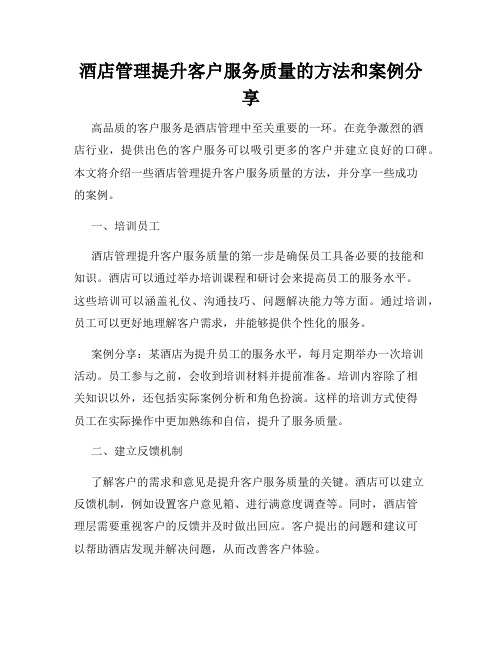 酒店管理提升客户服务质量的方法和案例分享

高品质的客户服务是酒店管理中至关重要的一环。在竞争激烈的酒店行业，提供出色的客户服务可以吸引更多的客户并建立良好的口碑。本文将介绍一些酒店管理提升客户服务质量的方法，并分享一些成功的案例。

一、培训员工

酒店管理提升客户服务质量的第一步是确保员工具备必要的技能和知识。酒店可以通过举办培训课程和研讨会来提高员工的服务水平。这些培训可以涵盖礼仪、沟通技巧、问题解决能力等方面。通过培训，员工可以更好地理解客户需求，并能够提供个性化的服务。

案例分享：某酒店为提升员工的服务水平，每月定期举办一次培训活动。员工参与之前，会收到培训材料并提前准备。培训内容除了相关知识以外，还包括实际案例分析和角色扮演。这样的培训方式使得员工在实际操作中更加熟练和自信，提升了服务质量。

二、建立反馈机制

了解客户的需求和意见是提升客户服务质量的关键。酒店可以建立反馈机制，例如设置客户意见箱、进行满意度调查等。同时，酒店管理层需要重视客户的反馈并及时做出回应。客户提出的问题和建议可以帮助酒店发现并解决问题，从而改善客户体验。